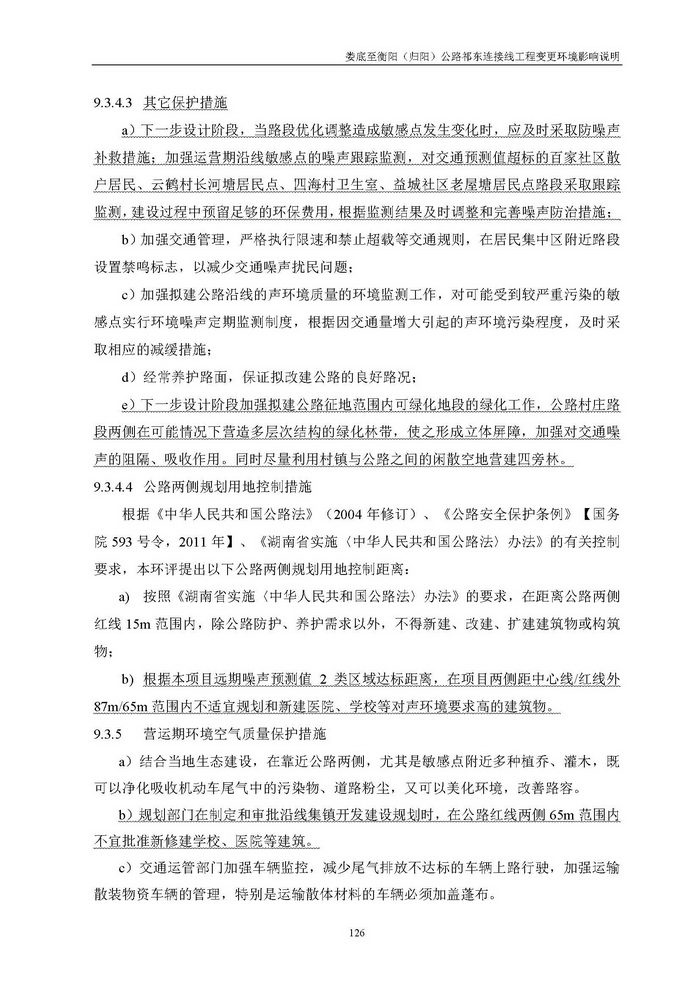 娄底至衡阳（归阳）公路祁东连接线工程变更环境影响说明

9.3.4.3 其它保护措施

a）下一步设计阶段，当路段优化调整造成敏感点发生变化时，应及时采取防噪声补救措施；加强运营期沿线敏感点的噪声跟踪监测，对交通预测值超标的百家社区散户居民、云鹤村长河塘居民点、四海村卫生室、益城社区老屋塘居民点路段采取跟踪监测，建设过程中预留足够的环保费用，根据监测结果及时调整和完善噪声防治措施；

b）加强交通管理，严格执行限速和禁止超载等交通规则，在居民集中区附近路段设置禁鸣标志，以减少交通噪声扰民问题；

c）加强拟建公路沿线的声环境质量的环境监测工作，对可能受到较严重污染的敏感点实行环境噪声定期监测制度，根据因交通量增大引起的声环境污染程度，及时采取相应的减缓措施；

d）经常养护路面，保证拟改建公路的良好路况；

e）下一步设计阶段加强拟建公路征地范围内可绿化地段的绿化工作，公路村庄路段两侧在可能情况下营造多层次结构的绿化林带，使之形成立体屏障，加强对交通噪声的阻隔、吸收作用。同时尽量利用村镇与公路之间的闲散空地营建四旁林。

9.3.4.4 公路两侧规划用地控制措施

根据《中华人民共和国公路法》（2004 年修订）、《公路安全保护条例》【国务院 593 号令，2011 年】、《湖南省实施〈中华人民共和国公路法〉办法》的有关控制要求，本环评提出以下公路两侧规划用地控制距离：

a) 按照《湖南省实施〈中华人民共和国公路法〉办法》的要求，在距离公路两侧红线 15m 范围内，除公路防护、养护需求以外，不得新建、改建、扩建建筑物或构筑物；

b) 根据本项目远期噪声预测值 2 类区域达标距离，在项目两侧距中心线/红线外 87m/65m 范围内不适宜规划和新建医院、学校等对声环境要求高的建筑物。

9.3.5 营运期环境空气质量保护措施

a）结合当地生态建设，在靠近公路两侧，尤其是敏感点附近多种植乔、灌木，既可以净化吸收机动车尾气中的污染物、道路粉尘，又可以美化环境，改善路容。

b）规划部门在制定和审批沿线集镇开发建设规划时，在公路红线两侧 65m 范围内不宜批准新修建学校、医院等建筑。

c）交通运管部门加强车辆监控，减少尾气排放不达标的车辆上路行驶，加强运输散装物资车辆的管理，特别是运输散体材料的车辆必须加盖蓬布。

126